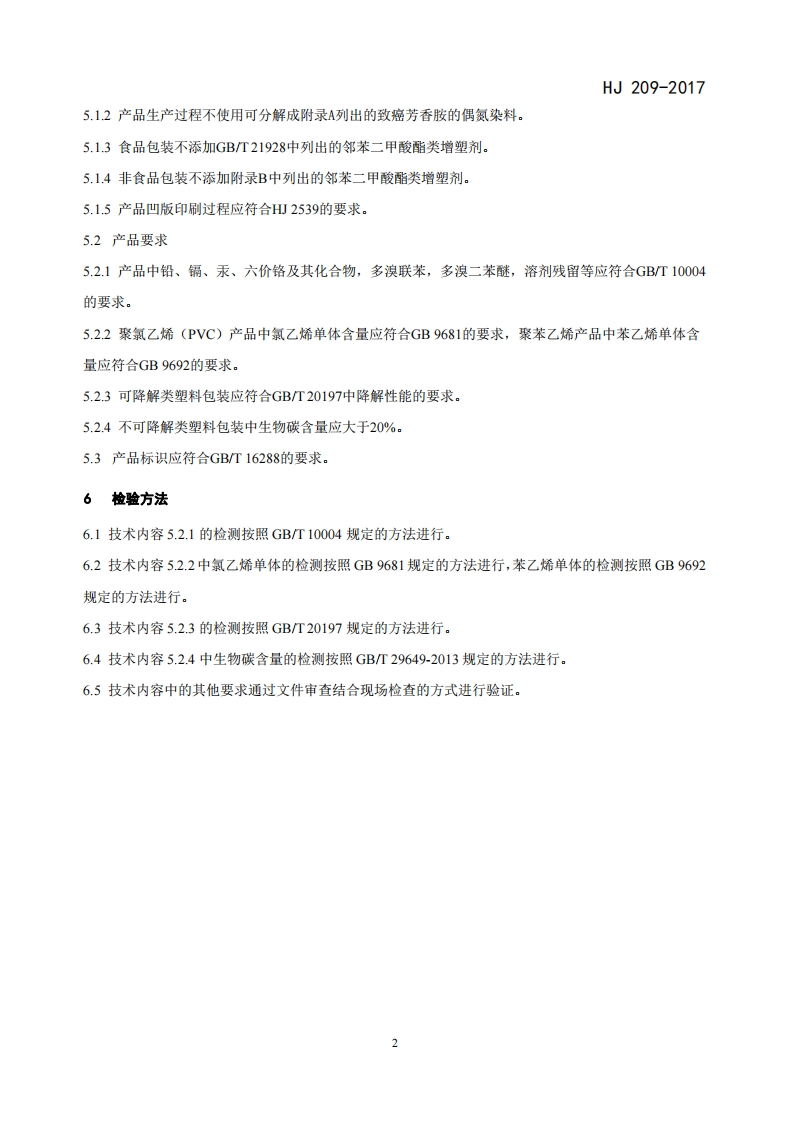 HJ 209-2017

5.1.2 产品生产过程不使用可分解成附录A列出的致癌芳香胺的偶氮染料。

5.1.3 食品包装不添加GB/T 21928中列出的邻苯二甲酸酯类增塑剂。

5.1.4 非食品包装不添加附录B中列出的邻苯二甲酸酯类增塑剂。

5.1.5 产品凹版印刷过程应符合HJ 2539的要求。

5.2 产品要求

5.2.1 产品中铅、镉、汞、六价铬及其化合物，多溴联苯，多溴二苯醚，溶剂残留等应符合GB/T 10004的要求。

5.2.2 聚氯乙烯（PVC）产品中氯乙烯单体含量应符合GB 9681的要求，聚苯乙烯产品中苯乙烯单体含量应符合GB 9692的要求。

5.2.3 可降解类塑料包装应符合GB/T 20197中降解性能的要求。

5.2.4 不可降解类塑料包装中生物碳含量应大于20%。

5.3 产品标识应符合GB/T 16288的要求。

6 检验方法

6.1 技术内容 5.2.1 的检测按照 GB/T 10004 规定的方法进行。

6.2 技术内容 5.2.2 中氯乙烯单体的检测按照 GB 9681 规定的方法进行，苯乙烯单体的检测按照 GB 9692 规定的方法进行。

6.3 技术内容 5.2.3 的检测按照 GB/T 20197 规定的方法进行。

6.4 技术内容 5.2.4 中生物碳含量的检测按照 GB/T 29649-2013 规定的方法进行。

6.5 技术内容中的其他要求通过文件审查结合现场检查的方式进行验证。

2